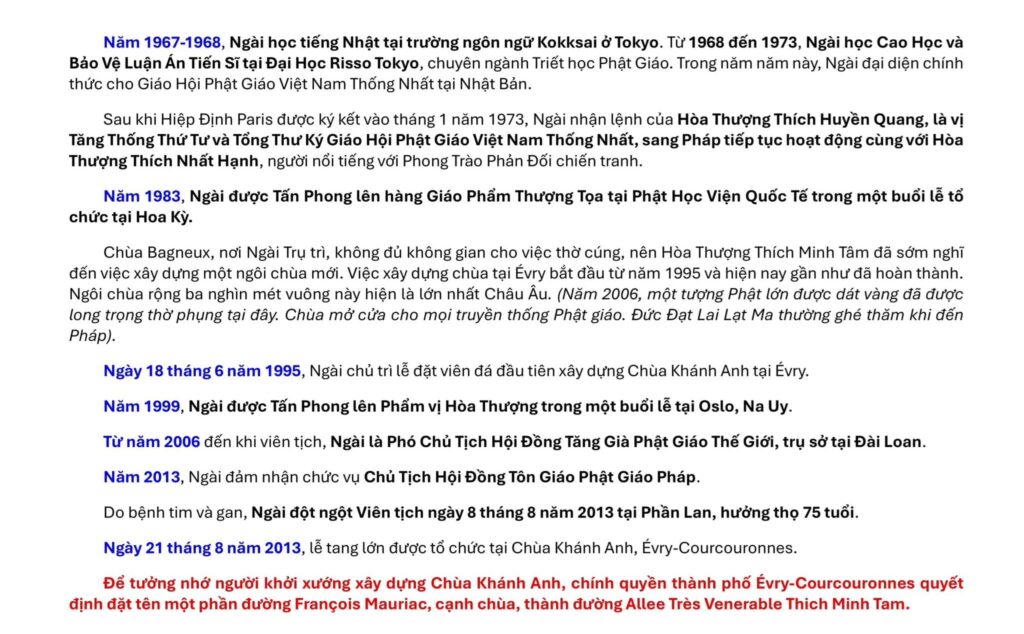 Năm 1967-1968, Ngài học tiếng Nhật tại trường ngôn ngữ Kokksai ở Tokyo. Từ 1968 đến 1973, Ngài học Cao Học và Bảo Vệ Luận Án Tiến Sĩ tại Đại Học Risso Tokyo, chuyên ngành Triết học Phật Giáo. Trong năm năm này, Ngài đại diện chính thức cho Giáo Hội Phật Giáo Việt Nam Thống Nhất tại Nhật Bản.

Sau khi Hiệp Định Paris được ký kết vào tháng 1 năm 1973, Ngài nhận lệnh của Hòa Thượng Thích Huyền Quang, là vị Tăng Thống Thứ Tư và Tổng Thư Ký Giáo Hội Phật Giáo Việt Nam Thống Nhất, sang Pháp tiếp tục hoạt động cùng với Hòa Thượng Thích Nhất Hạnh, người nổi tiếng với Phong Trào Phản Đối chiến tranh.

Năm 1983, Ngài được Tấn Phong lên hàng Giáo Phẩm Thượng Tọa tại Phật Học Viện Quốc Tế trong một buổi lễ tổ chức tại Hoa Kỳ.

Chùa Bagneux, nơi Ngài Trụ trì, không đủ không gian cho việc thờ cúng, nên Hòa Thượng Thích Minh Tâm đã sớm nghĩ đến việc xây dựng một ngôi chùa mới. Việc xây dựng chùa tại Évry bắt đầu từ năm 1995 và hiện nay gần như đã hoàn thành. Ngôi chùa rộng ba nghìn mét vuông này hiện là lớn nhất Châu Âu. (Năm 2006, một tượng Phật lớn được dát vàng đã được long trọng thờ phụng tại đây. Chùa mở cửa cho mọi truyền thống Phật giáo. Đức Đạt Lai Lạt Ma thường ghé thăm khi đến Pháp).

Ngày 18 tháng 6 năm 1995, Ngài chủ trì lễ đặt viên đá đầu tiên xây dựng Chùa Khánh Anh tại Évry.

Năm 1999, Ngài được Tấn Phong lên Phẩm vị Hòa Thượng trong một buổi lễ tại Oslo, Na Uy.

Từ năm 2006 đến khi viên tịch, Ngài là Phó Chủ Tịch Hội Đồng Tăng Già Phật Giáo Thế Giới, trụ sở tại Đài Loan.

Năm 2013, Ngài đảm nhận chức vụ Chủ Tịch Hội Đồng Tôn Giáo Phật Giáo Pháp.

Do bệnh tim và gan, Ngài đột ngột Viên tịch ngày 8 tháng 8 năm 2013 tại Phần Lan, hưởng thọ 75 tuổi.

Ngày 21 tháng 8 năm 2013, lễ tang lớn được tổ chức tại Chùa Khánh Anh, Évry-Courcouronnes.

Để tưởng nhớ người khởi xướng xây dựng Chùa Khánh Anh, chính quyền thành phố Évry-Courcouronnes quyết định đặt tên một phần đường François Mauriac, cạnh chùa, thành đường Allee Très Venerable Thich Minh Tam.